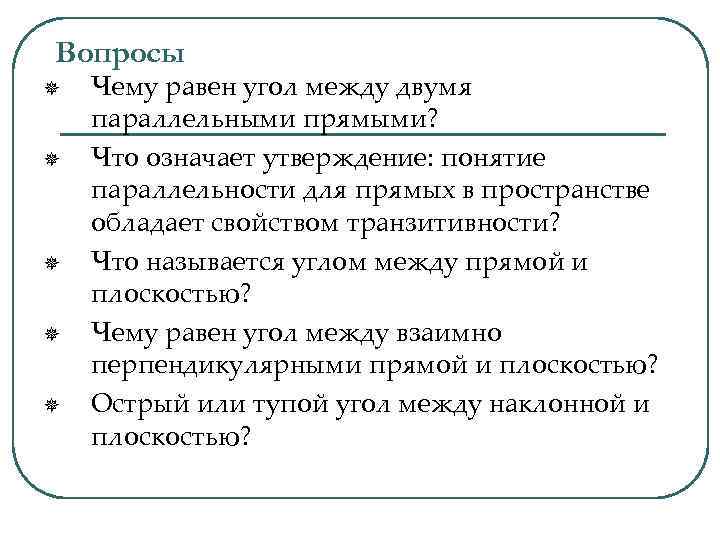 Вопросы

Чему равен угол между двумя параллельными прямыми?

Что означает утверждение: понятие параллельности для прямых в пространстве обладает свойством транзитивности?

Что называется углом между прямой и плоскостью?

Чему равен угол между взаимно перпендикулярными прямой и плоскостью?

Острый или тупой угол между наклонной и плоскостью?